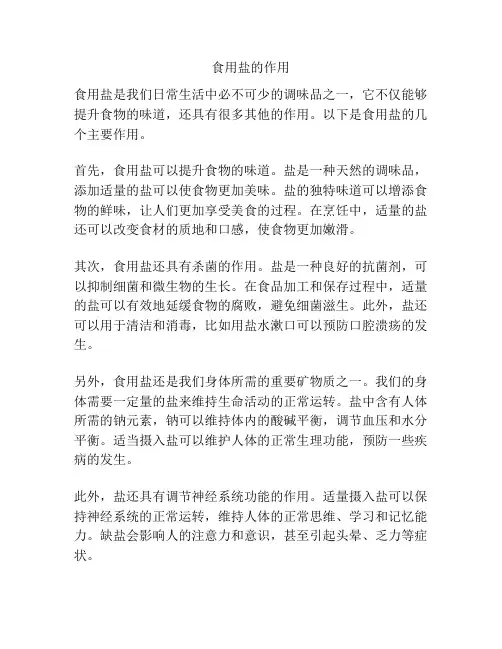 食用盐的作用

食用盐是我们日常生活中必不可少的调味品之一，它不仅能够提升食物的味道，还具有很多其他的作用。以下是食用盐的几个主要作用。

首先，食用盐可以提升食物的味道。盐是一种天然的调味品，添加适量的盐可以使食物更加美味。盐的独特味道可以增添食物的鲜味，让人们更加享受美食的过程。在烹饪中，适量的盐还可以改变食材的质地和口感，使食物更加嫩滑。

其次，食用盐还具有杀菌的作用。盐是一种良好的抗菌剂，可以抑制细菌和微生物的生长。在食品加工和保存过程中，适量的盐可以有效地延缓食物的腐败，避免细菌滋生。此外，盐还可以用于清洁和消毒，比如用盐水漱口可以预防口腔溃疡的发生。

另外，食用盐还是我们身体所需的重要矿物质之一。我们的身体需要一定量的盐来维持生命活动的正常运转。盐中含有人体所需的钠元素，钠可以维持体内的酸碱平衡，调节血压和水分平衡。适当摄入盐可以维护人体的正常生理功能，预防一些疾病的发生。

此外，盐还具有调节神经系统功能的作用。适量摄入盐可以保持神经系统的正常运转，维持人体的正常思维、学习和记忆能力。缺盐会影响人的注意力和意识，甚至引起头晕、乏力等症状。